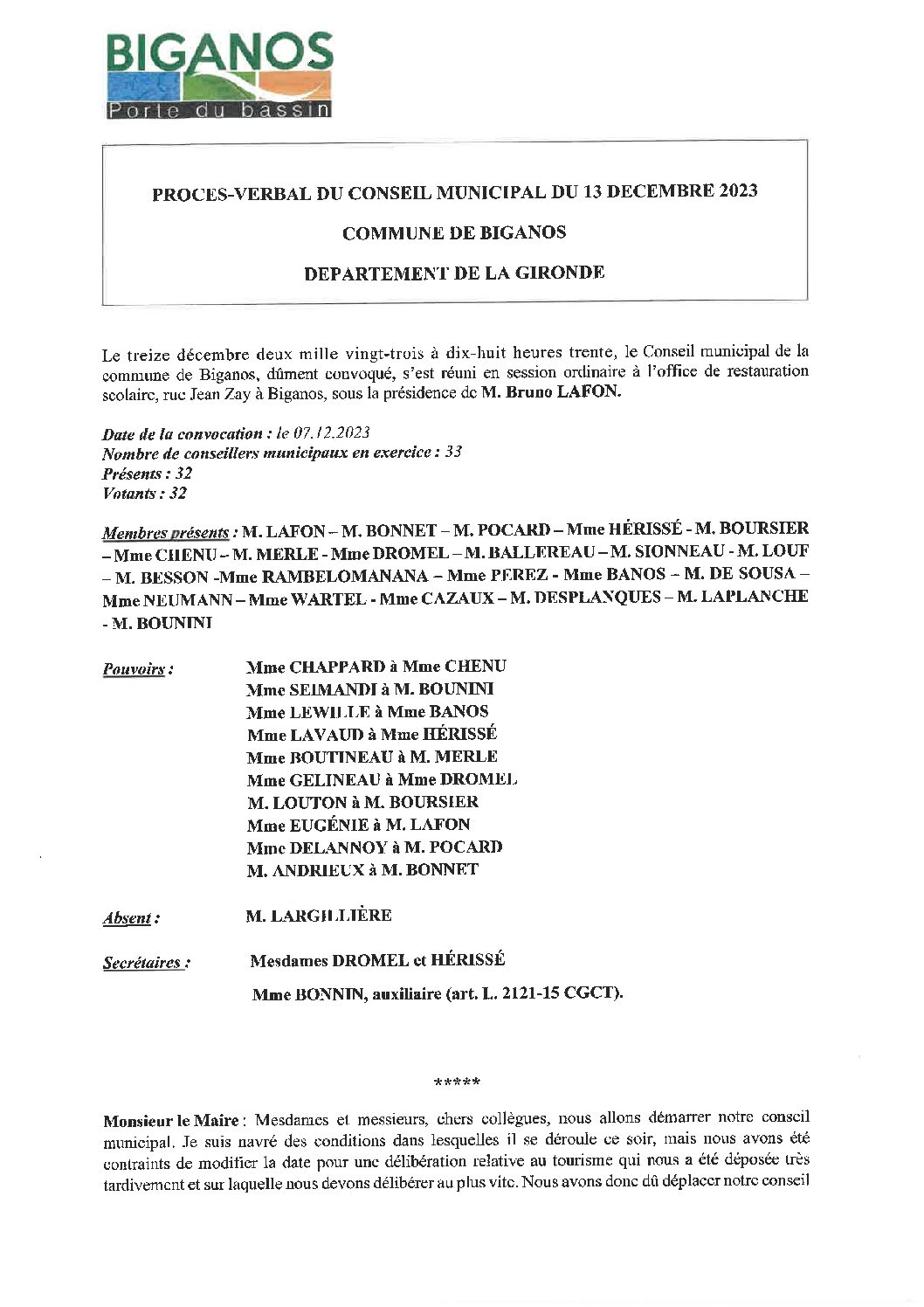 BIGANOS
Porte du bassin

PROCES-VERBAL DU CONSEIL MUNICIPAL DU 13 DECEMBRE 2023

COMMUNE DE BIGANOS

DEPARTEMENT DE LA GIRONDE

Le treize décembre deux mille vingt-trois à dix-huit heures trente, le Conseil municipal de la commune de Biganos, dûment convoqué, s'est réuni en session ordinaire à l'office de restauration scolaire, rue Jean Zay à Biganos, sous la présidence de M. Bruno LAFON.

Date de la convocation : le 07.12.2023
Nombre de conseillers municipaux en exercice : 33
Présents : 32
Votants : 32

Membres présents : M. LAFON – M. BONNET – M. POCARD – Mme HÉRISSÉ - M. BOURSIER – Mme CHENU – M. MERLE - Mme DROMEL – M. BALLEREAU – M. SIONNEAU - M. LOUF – M. BESSON -Mme RAMBELOMANANA – Mme PEREZ - Mme BANOS – M. DE SOUSA – Mme NEUMANN – Mme WARTEL - Mme CAZAUX – M. DESPLANQUES – M. LAPLANCHE - M. BOUNINI

Pouvoirs : Mme CHAPPARD à Mme CHENU
Mme SEIMANDI à M. BOUNINI
Mme LEWILLE à Mme BANOS
Mme LAVAUD à Mme HÉRISSÉ
Mme BOUTINEAU à M. MERLE
Mme GELINEAU à Mme DROMEL
M. LOUTON à M. BOURSIER
Mme EUGÉNIE à M. LAFON
Mme DELANNOY à M. POCARD
M. ANDRIEUX à M. BONNET

Absent : M. LARGILLIÈRE

Secrétaires : Mesdames DROMEL et HÉRISSÉ
Mme BONNIN, auxiliaire (art. L. 2121-15 CGCT).

*****

Monsieur le Maire : Mesdames et messieurs, chers collègues, nous allons démarrer notre conseil municipal. Je suis navré des conditions dans lesquelles il se déroule ce soir, mais nous avons été contraints de modifier la date pour une délibération relative au tourisme qui nous a été déposée très tardivement et sur laquelle nous devons délibérer au plus vite. Nous avons donc dû déplacer notre conseil